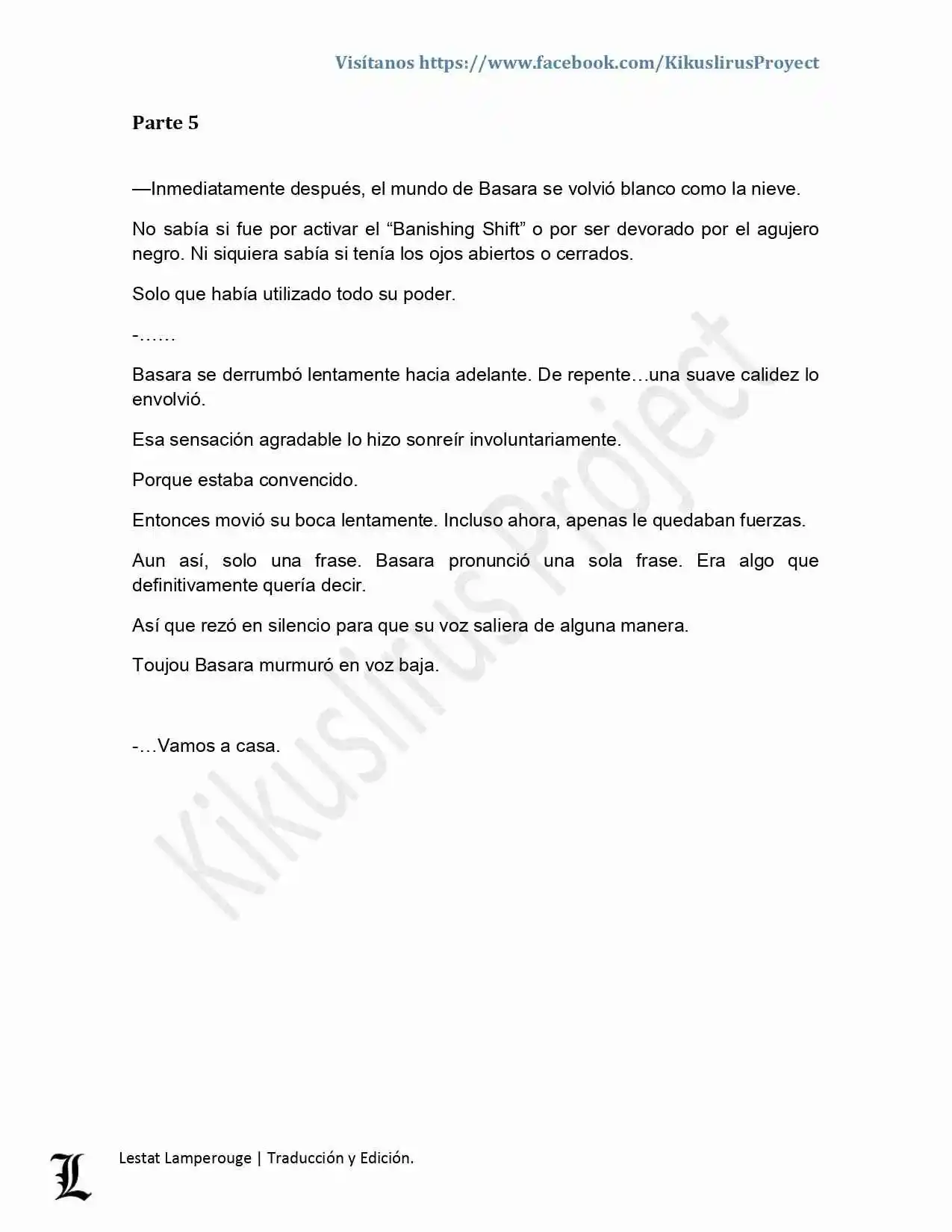 Visítanos https://www.facebook.com/KikuslirusProyect

Parte 5

—Inmediatamente después, el mundo de Basara se volvió blanco como la nieve.

No sabía si fue por activar el “Banishing Shift” o por ser devorado por el agujero negro. Ni siquiera sabía si tenía los ojos abiertos o cerrados.

Solo que había utilizado todo su poder.

-……

Basara se derrumbó lentamente hacia adelante. De repente…una suave calidez lo envolvió.

Esa sensación agradable lo hizo sonreír involuntariamente.

Porque estaba convencido.

Entonces movió su boca lentamente. Incluso ahora, apenas le quedaban fuerzas.

Aun así, solo una frase. Basara pronunció una sola frase. Era algo que definitivamente quería decir.

Así que rezó en silencio para que su voz saliera de alguna manera.

Toujou Basara murmuró en voz baja.

-…Vamos a casa.

Kikuslirus Project

L

Lestat Lamperouge | Traducción y Edición.